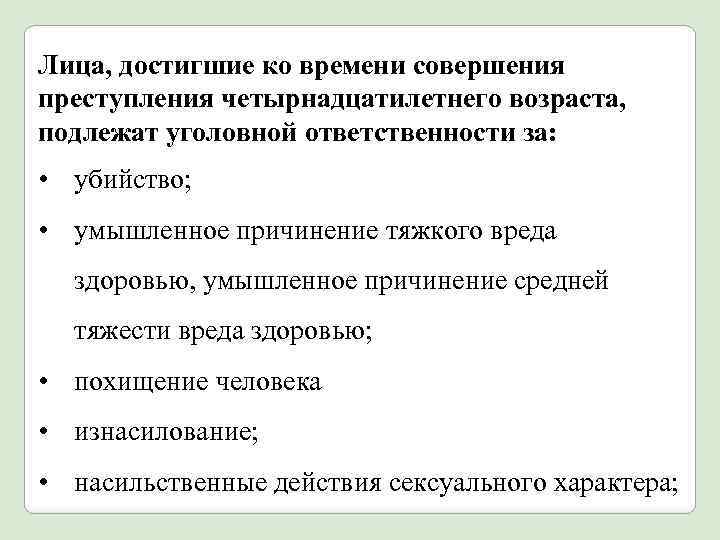 Лица, достигшие ко времени совершения преступления четырнадцатилетнего возраста, подлежат уголовной ответственности за:

• убийство;
• умышленное причинение тяжкого вреда здоровью, умышленное причинение средней тяжести вреда здоровью;
• похищение человека
• изнасилование;
• насильственные действия сексуального характера;